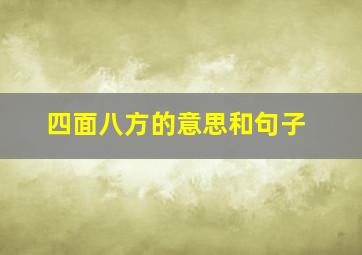 四面八方的意思和句子